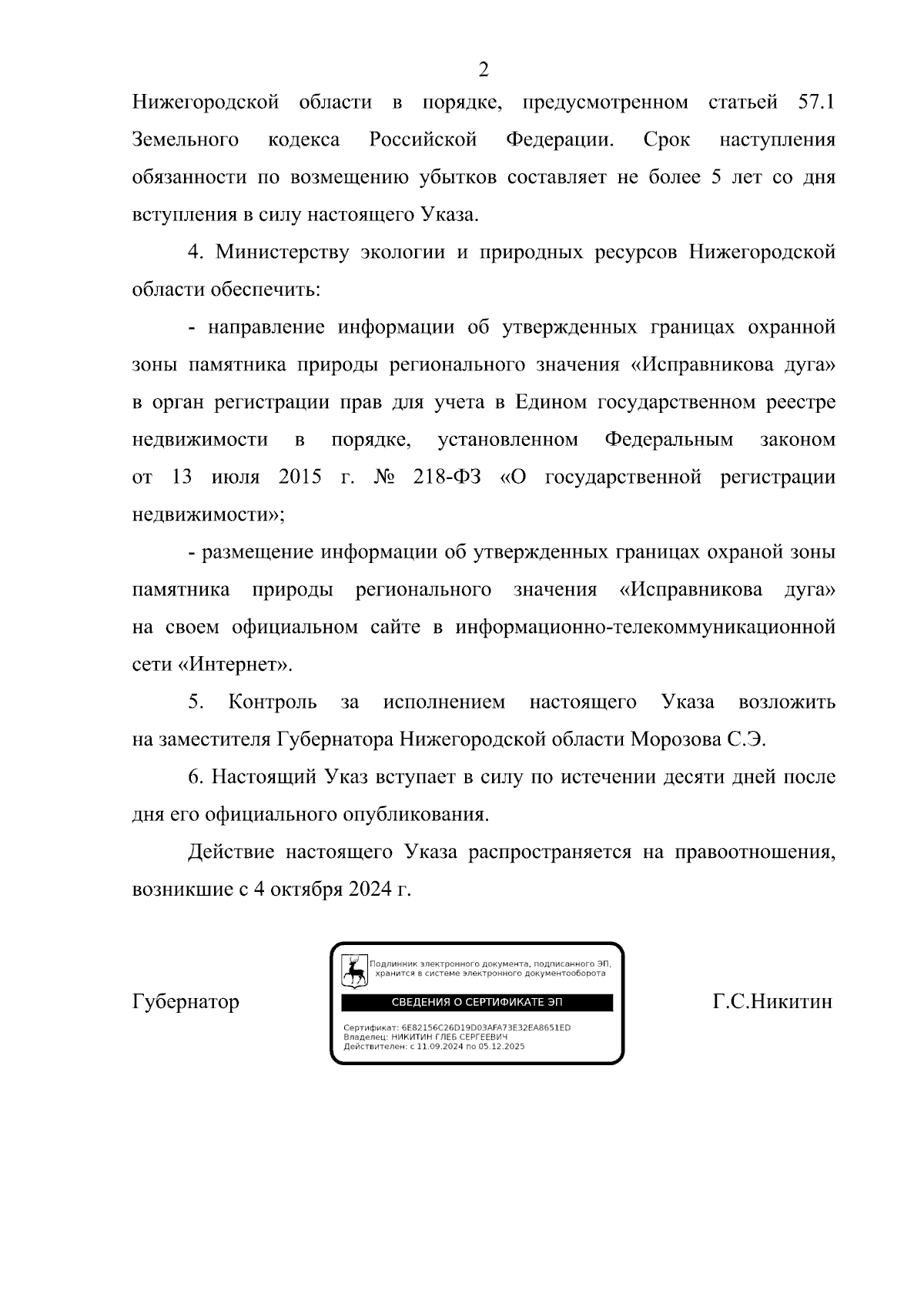 2

Нижегородской области в порядке, предусмотренном статьей 57.1 Земельного кодекса Российской Федерации. Срок наступления обязанности по возмещению убытков составляет не более 5 лет со дня вступления в силу настоящего Указа.

4. Министерству экологии и природных ресурсов Нижегородской области обеспечить:

- направление информации об утвержденных границах охранной зоны памятника природы регионального значения «Исправникова дуга» в орган регистрации прав для учета в Едином государственном реестре недвижимости в порядке, установленном Федеральным законом от 13 июля 2015 г. № 218-ФЗ «О государственной регистрации недвижимости»;

- размещение информации об утвержденных границах охраной зоны памятника природы регионального значения «Исправникова дуга» на своем официальном сайте в информационно-телекоммуникационной сети «Интернет».

5. Контроль за исполнением настоящего Указа возложить на заместителя Губернатора Нижегородской области Морозова С.Э.

6. Настоящий Указ вступает в силу по истечении десяти дней после дня его официального опубликования.

Действие настоящего Указа распространяется на правоотношения, возникшие с 4 октября 2024 г.

Губернатор

Подлинник электронного документа, подписанного ЭП, хранится в системе электронного документооборота

СВЕДЕНИЯ О СЕРТИФИКАТЕ ЭП

Сертификат: 6E82156C26D19D03AFA73E32EA8651ED
Владелец: НИКИТИН ГЛЕБ СЕРГЕЕВИЧ
Действителен: с 11.09.2024 по 05.12.2025

Г.С.Никитин